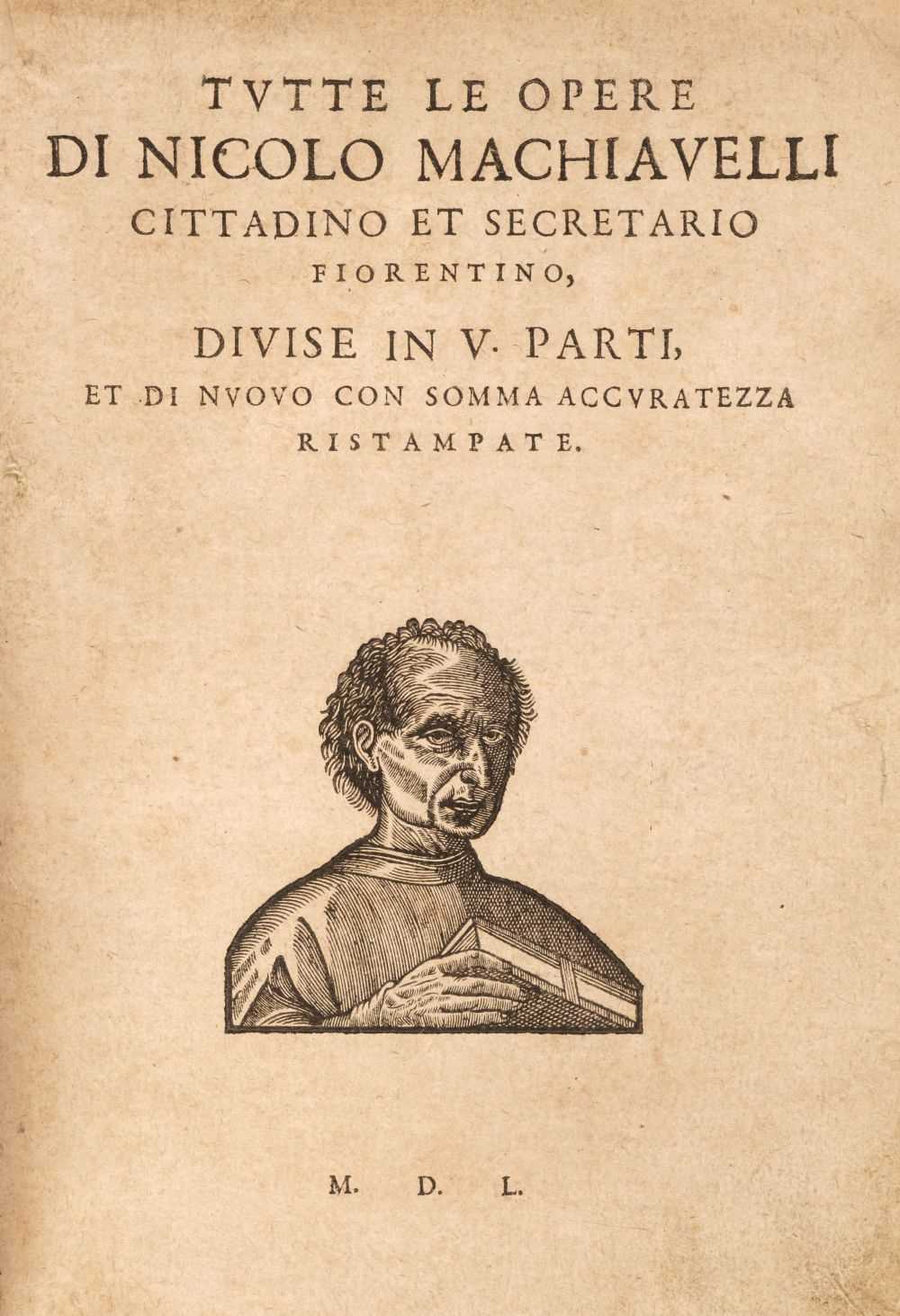 TVTTE LE OPERE
DI NICOLO MACHIAVELLI
CITTADINO ET SECRETARIO
FIORENTINO,
DIVISE IN V. PARTI,
ET DI NVOVO CON SOMMA ACCVRATEZZA
RISTAMPATE.

M. D. L.